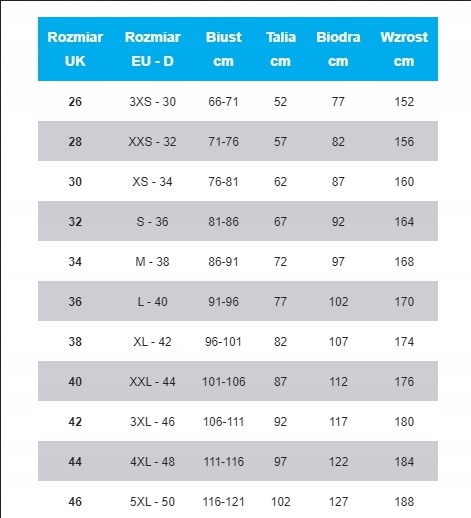 | Rozmiar UK | Rozmiar EU - D | Biust cm | Talia cm | Biodra cm | Wzrost cm |
|---|---|---|---|---|---|
| 26 | 3XS - 30 | 66-71 | 52 | 77 | 152 |
| 28 | XXS - 32 | 71-76 | 57 | 82 | 156 |
| 30 | XS - 34 | 76-81 | 62 | 87 | 160 |
| 32 | S - 36 | 81-86 | 67 | 92 | 164 |
| 34 | M - 38 | 86-91 | 72 | 97 | 168 |
| 36 | L - 40 | 91-96 | 77 | 102 | 170 |
| 38 | XL - 42 | 96-101 | 82 | 107 | 174 |
| 40 | XXL - 44 | 101-106 | 87 | 112 | 176 |
| 42 | 3XL - 46 | 106-111 | 92 | 117 | 180 |
| 44 | 4XL - 48 | 111-116 | 97 | 122 | 184 |
| 46 | 5XL - 50 | 116-121 | 102 | 127 | 188 |